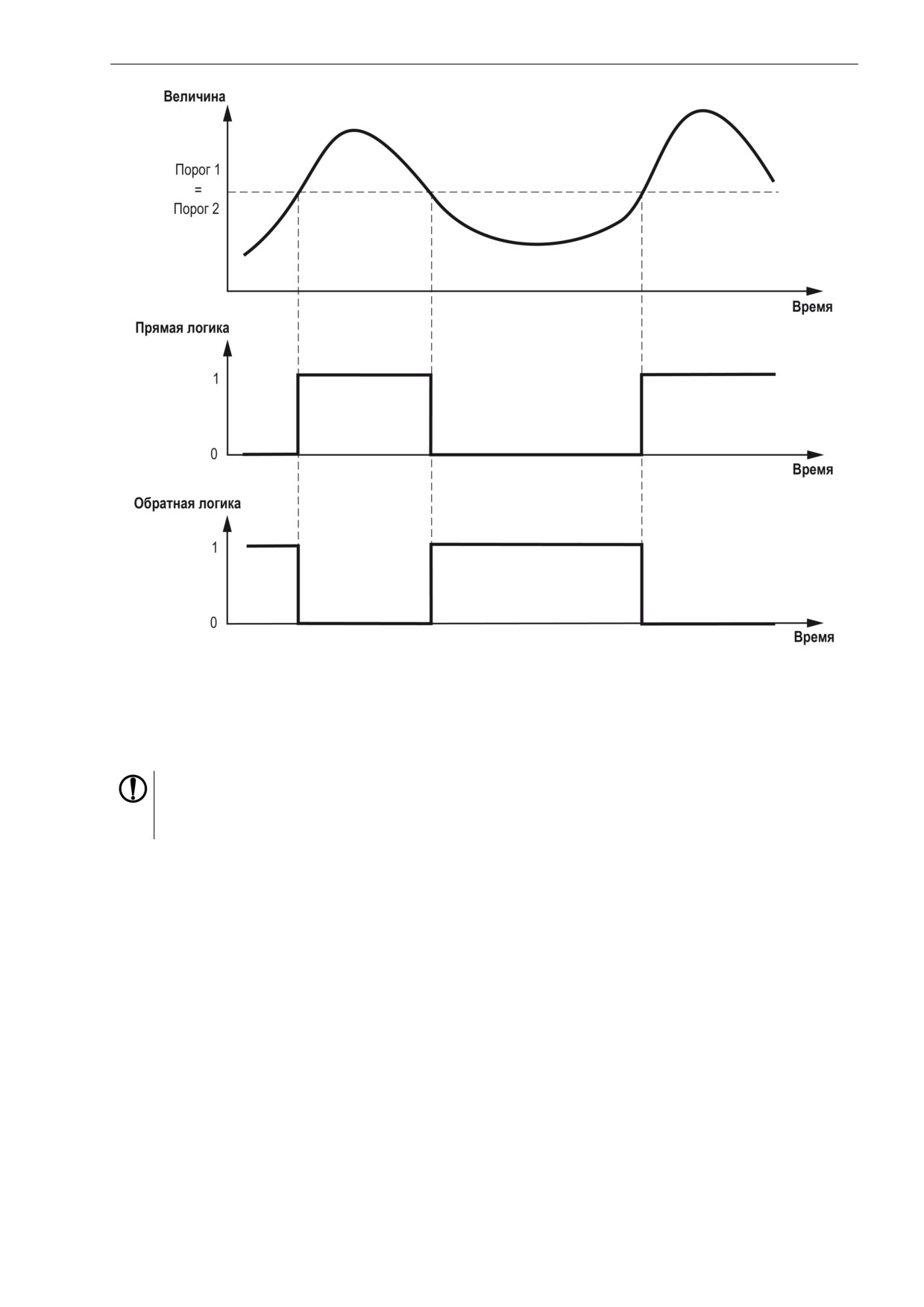 Величина

Порог 1
=
Порог 2

Время

Прямая логика

1

0

Время

Обратная логика

1

0

Время